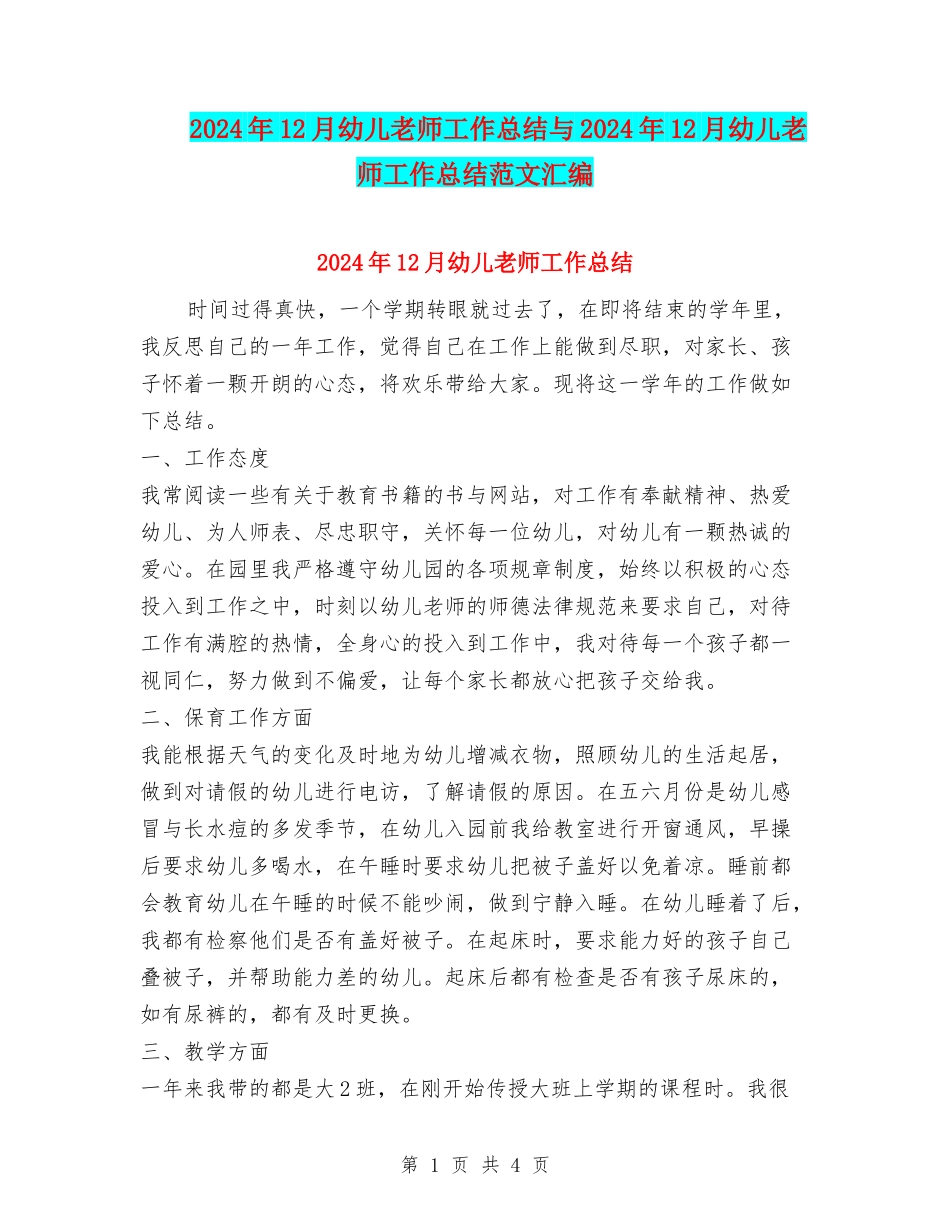 2024年12月幼儿老师工作总结与2024年12月幼儿老师工作总结范文汇编

2024年12月幼儿老师工作总结

时间过得真快，一个学期转眼就过去了，在即将结束的学年里，我反思自己的一年工作，觉得自己在工作上能做到尽职，对家长、孩子怀着一颗开朗的心态，将欢乐带给大家。现将这一学年的工作做如下总结。

一、工作态度

我常阅读一些有关于教育书籍的书与网站，对工作有奉献精神、热爱幼儿、为人师表、尽忠职守，关怀每一位幼儿，对幼儿有一颗热诚的爱心。在园里我严格遵守幼儿园的各项规章制度，始终以积极的心态投入到工作之中，时刻以幼儿老师的师德法律规范来要求自己，对待工作有满腔的热情，全身心的投入到工作中，我对待每一个孩子都一视同仁，努力做到不偏爱，让每个家长都放心把孩子交给我。

二、保育工作方面

我能根据天气的变化及时地为幼儿增减衣物，照顾幼儿的生活起居，做到对请假的幼儿进行电访，了解请假的原因。在五六月份是幼儿感冒与长水痘的多发季节，在幼儿入园前我给教室进行开窗通风，早操后要求幼儿多喝水，在午睡时要求幼儿把被子盖好以免着凉。睡前都会教育幼儿在午睡的时候不能吵闹，做到宁静入睡。在幼儿睡着了后，我都有检察他们是否有盖好被子。在起床时，要求能力好的孩子自己叠被子，并帮助能力差的幼儿。起床后都有检查是否有孩子尿床的，如有尿裤的，都有及时更换。

三、教学方面

一年来我带的都是大2班，在刚开始传授大班上学期的课程时。我很

第 1 页 共 4 页